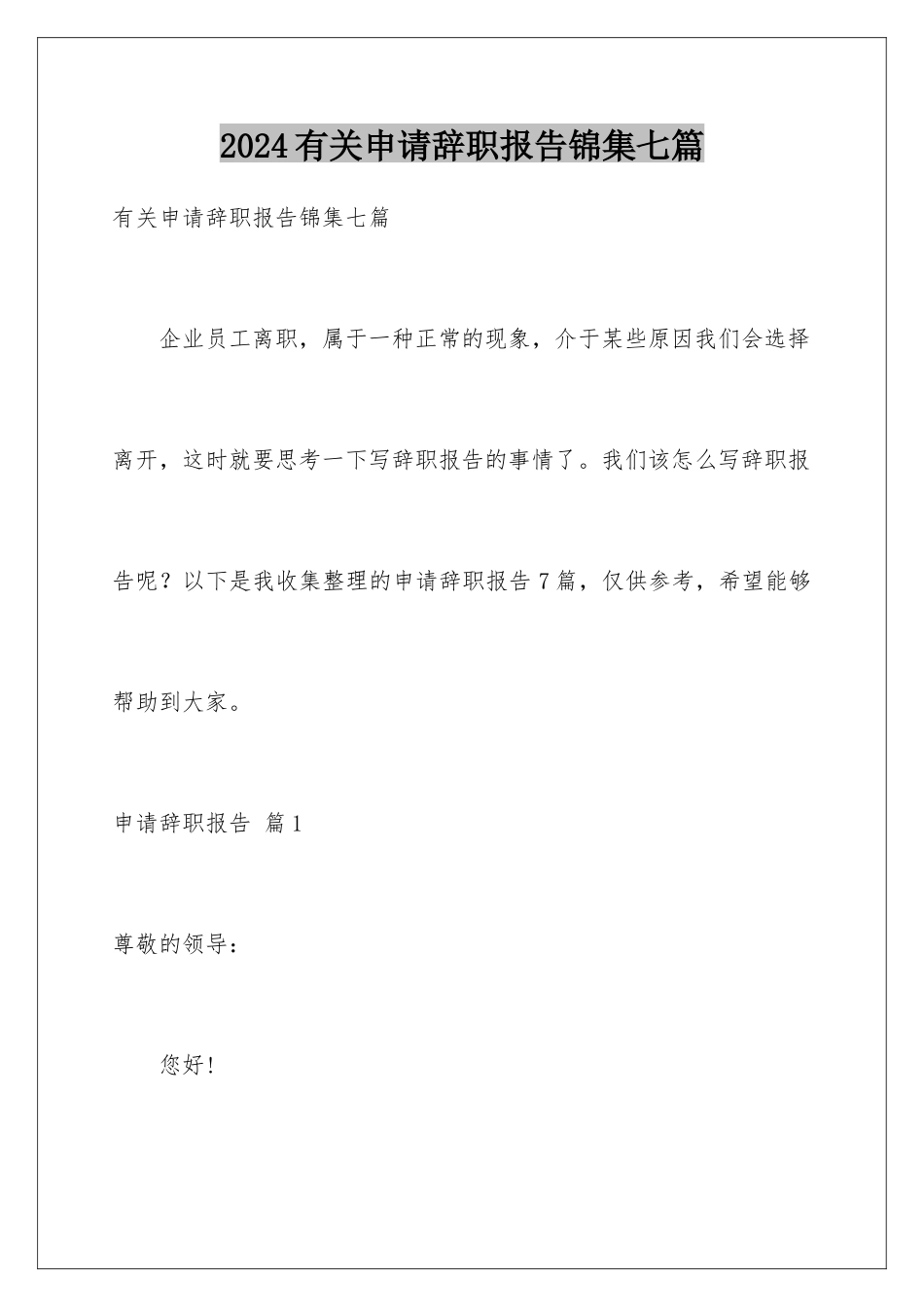 2024有关申请辞职报告锦集七篇

有关申请辞职报告锦集七篇

企业员工离职，属于一种正常的现象，介于某些原因我们会选择离开，这时就要思考一下写辞职报告的事情了。我们该怎么写辞职报告呢？以下是我收集整理的申请辞职报告7篇，仅供参考，希望能够帮助到大家。

申请辞职报告 篇1

尊敬的领导：

您好！